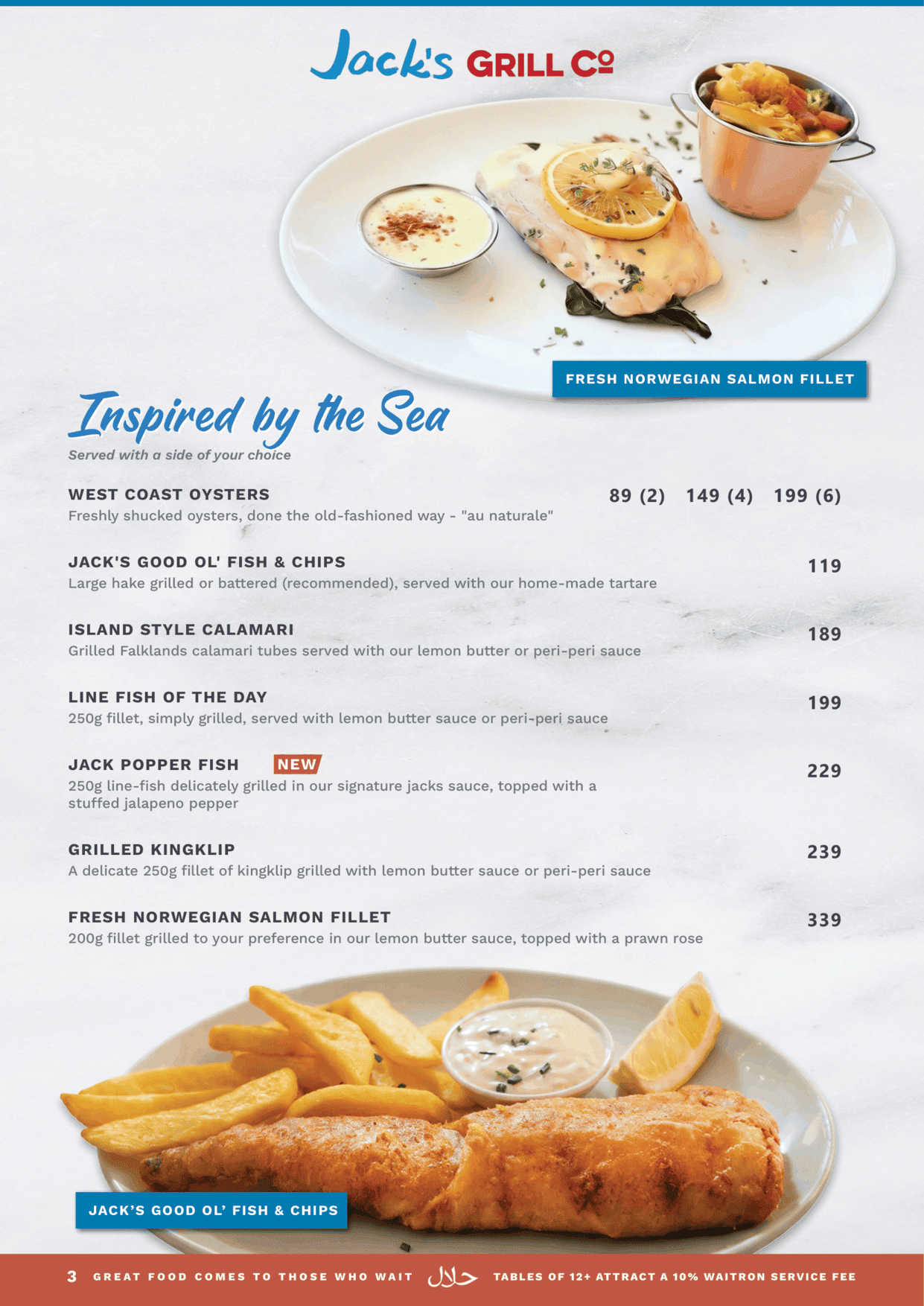 Jack's GRILL Co

FRESH NORWEGIAN SALMON FILLET

Inspired by the Sea

Served with a side of your choice

WEST COAST OYSTERS
89 (2) 149 (4) 199 (6)
Freshly shucked oysters, done the old-fashioned way - "au naturale"

JACK'S GOOD OL' FISH & CHIPS
119
Large hake grilled or battered (recommended), served with our home-made tartare

ISLAND STYLE CALAMARI
189
Grilled Falklands calamari tubes served with our lemon butter or peri-peri sauce

LINE FISH OF THE DAY
199
250g fillet, simply grilled, served with lemon butter sauce or peri-peri sauce

JACK POPPER FISH NEW
229
250g line-fish delicately grilled in our signature jacks sauce, topped with a stuffed jalapeno pepper

GRILLED KINGKLIP
239
A delicate 250g fillet of kingklip grilled with lemon butter sauce or peri-peri sauce

FRESH NORWEGIAN SALMON FILLET
339
200g fillet grilled to your preference in our lemon butter sauce, topped with a prawn rose

JACK'S GOOD OL' FISH & CHIPS

3 GREAT FOOD COMES TO THOSE WHO WAIT حلال TABLES OF 12+ ATTRACT A 10% WAITRON SERVICE FEE